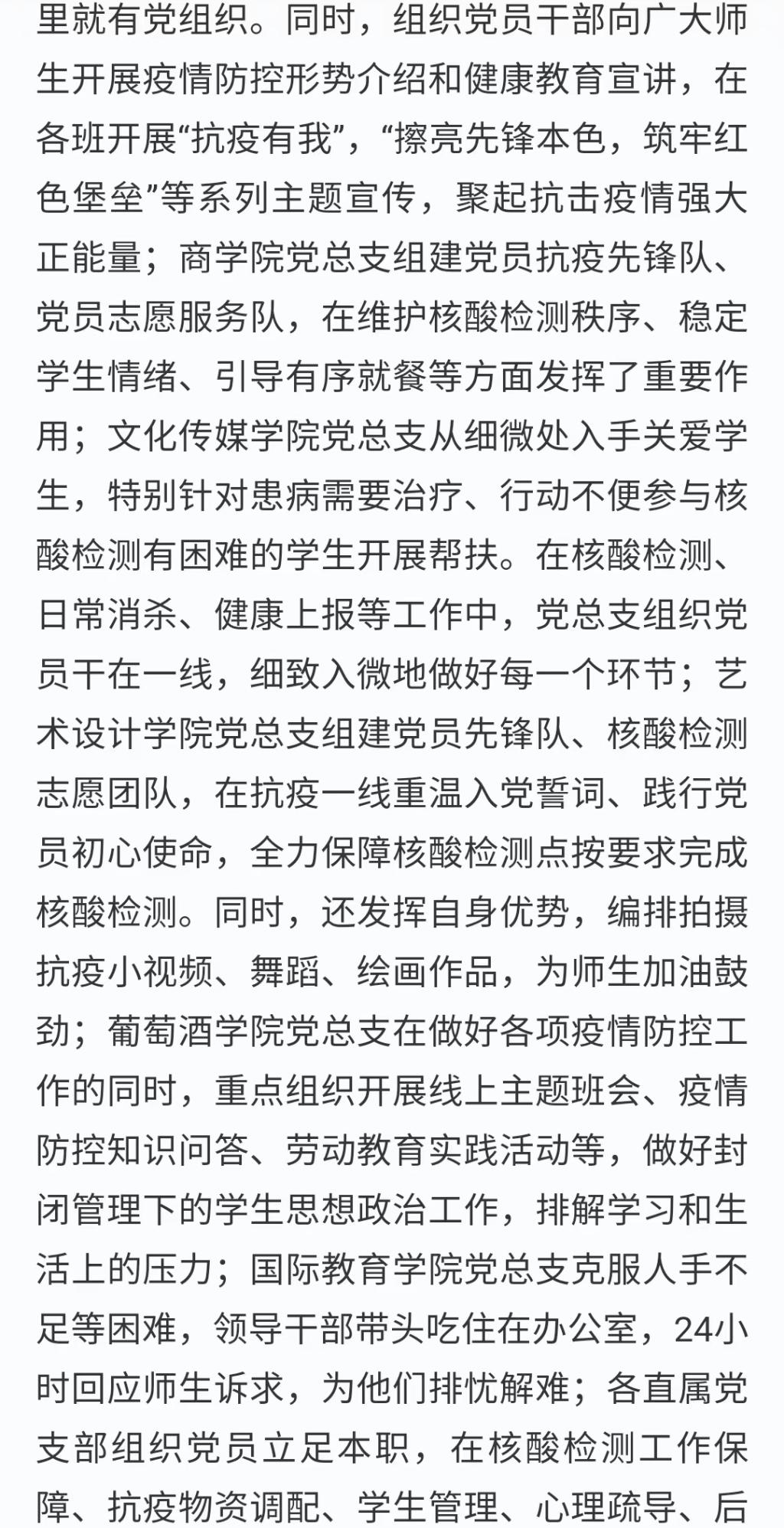 里就有党组织。同时，组织党员干部向广大师生开展疫情防控形势介绍和健康教育宣讲，在各班开展“抗疫有我”，“擦亮先锋本色，筑牢红色堡垒”等系列主题宣传，聚起抗击疫情强大正能量；商学院党总支组建党员抗疫先锋队、党员志愿服务队，在维护核酸检测秩序、稳定学生情绪、引导有序就餐等方面发挥了重要作用；文化传媒学院党总支从细微处入手关爱学生，特别针对患病需要治疗、行动不便参与核酸检测有困难的学生开展帮扶。在核酸检测、日常消杀、健康上报等工作中，党总支组织党员干在一线，细致入微地做好每一个环节；艺术设计学院党总支组建党员先锋队、核酸检测志愿团队，在抗疫一线重温入党誓词、践行党员初心使命，全力保障核酸检测点按要求完成核酸检测。同时，还发挥自身优势，编排拍摄抗疫小视频、舞蹈、绘画作品，为师生加油鼓劲；葡萄酒学院党总支在做好各项疫情防控工作的同时，重点组织开展线上主题班会、疫情防控知识问答、劳动教育实践活动等，做好封闭管理下的学生思想政治工作，排解学习和生活上的压力；国际教育学院党总支克服人手不足等困难，领导干部带头吃住在办公室，24小时回应师生诉求，为他们排忧解难；各直属党支部组织党员立足本职，在核酸检测工作保障、抗疫物资调配、学生管理、心理疏导、后